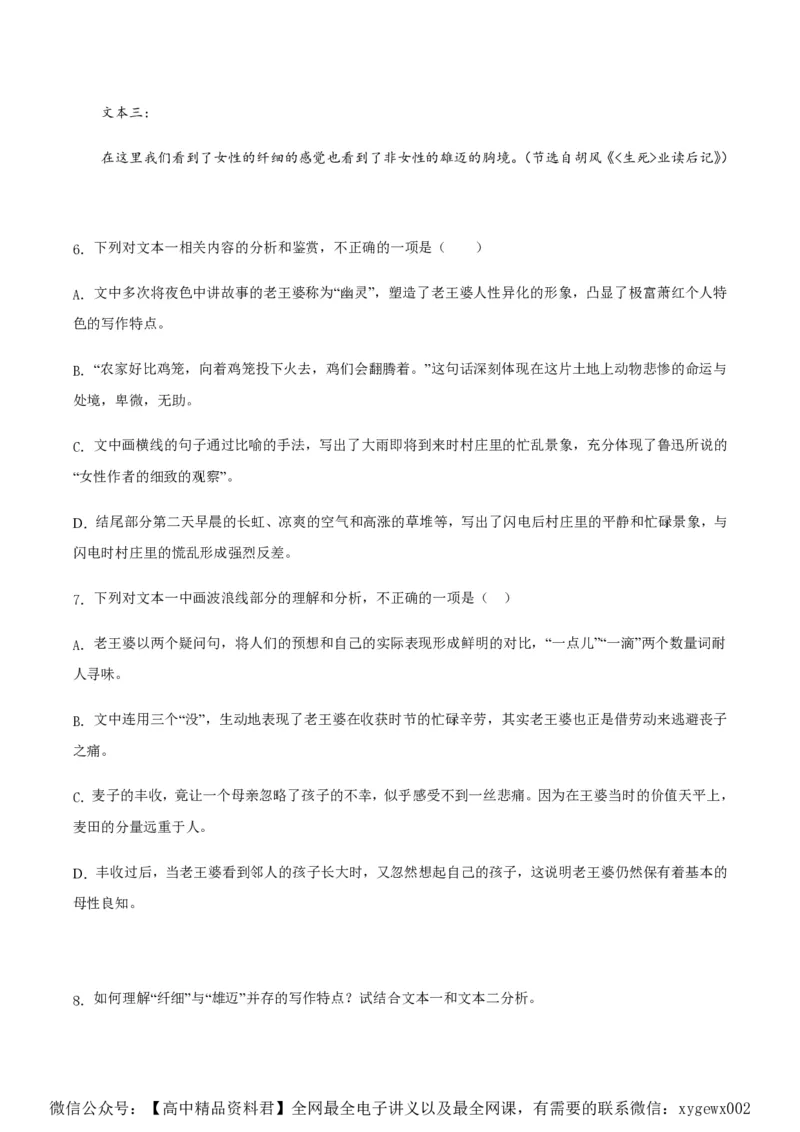 文本三：

在这里我们看到了女性的纤细的感觉也看到了非女性的雄迈的胸境。（节选自胡风《<生死>业读后记》）

6. 下列对文本一相关内容的分析和鉴赏，不正确的一项是（　　）

A. 文中多次将夜色中讲故事的老王婆称为“幽灵”，塑造了老王婆人性异化的形象，凸显了极富萧红个人特色的写作特点。

B. “农家好比鸡笼，向着鸡笼投下火去，鸡们会翻腾着。”这句话深刻体现在这片土地上动物悲惨的命运与处境，卑微，无助。

C. 文中画横线的句子通过比喻的手法，写出了大雨即将到来时村庄里的忙乱景象，充分体现了鲁迅所说的“女性作者的细致的观察”。

D. 结尾部分第二天早晨的长虹、凉爽的空气和高涨的草堆等，写出了闪电后村庄里的平静和忙碌景象，与闪电时村庄里的慌乱形成强烈反差。

7. 下列对文本一中画波浪线部分的理解和分析，不正确的一项是（　）

A. 老王婆以两个疑问句，将人们的预想和自己的实际表现形成鲜明的对比，“一点儿”“一滴”两个数量词耐人寻味。

B. 文中连用三个“没”，生动地表现了老王婆在收获时节的忙碌辛劳，其实老王婆也正是借劳动来逃避丧子之痛。

C. 麦子的丰收，竟让一个母亲忽略了孩子的不幸，似乎感受不到一丝悲痛。因为在王婆当时的价值天平上，麦田的分量远重于人。

D. 丰收过后，当老王婆看到邻人的孩子长大时，又忽然想起自己的孩子，这说明老王婆仍然保有着基本的母性良知。

8. 如何理解“纤细”与“雄迈”并存的写作特点？试结合文本一和文本二分析。

微信公众号：【高中精品资料君】全网最全电子讲义以及最全网课，有需要的联系微信：xygewx002